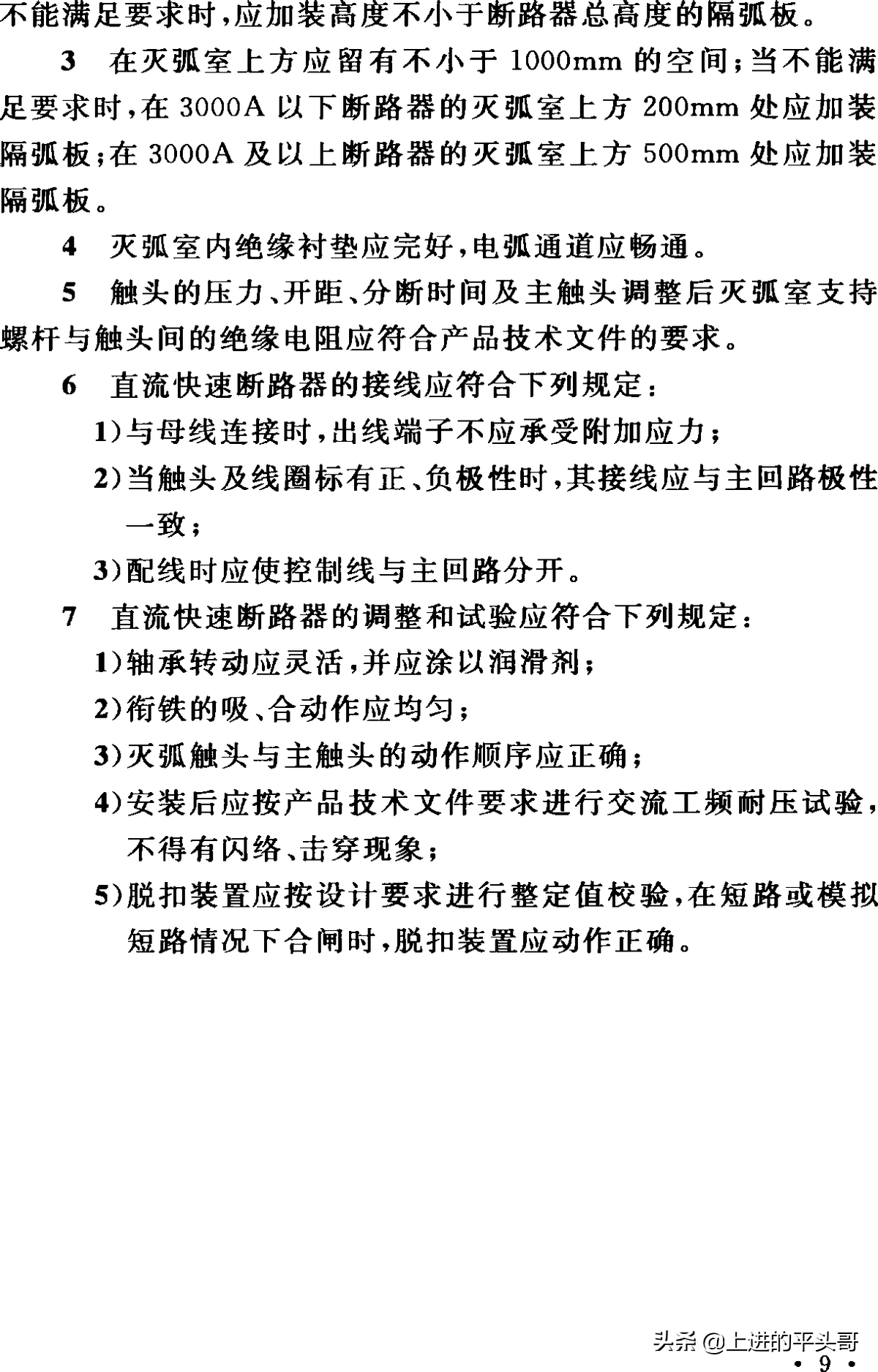 不能满足要求时，应加装高度不小于断路器总高度的隔弧板。

3　在灭弧室上方应留有不小于 1000mm 的空间；当不能满足要求时，在 3000A 以下断路器的灭弧室上方 200mm 处应加装隔弧板；在 3000A 及以上断路器的灭弧室上方 500mm 处应加装隔弧板。

4　灭弧室内绝缘衬垫应完好，电弧通道应畅通。

5　触头的压力、开距、分断时间及主触头调整后灭弧室支持螺杆与触头间的绝缘电阻应符合产品技术文件的要求。

6　直流快速断路器的接线应符合下列规定：

1)与母线连接时，出线端子不应承受附加应力；

2)当触头及线圈标有正、负极性时，其接线应与主回路极性一致；

3)配线时应使控制线与主回路分开。

7　直流快速断路器的调整和试验应符合下列规定：

1)轴承转动应灵活，并应涂以润滑剂；

2)衔铁的吸、合动作应均匀；

3)灭弧触头与主触头的动作顺序应正确；

4)安装后应按产品技术文件要求进行交流工频耐压试验，不得有闪络、击穿现象；

5)脱扣装置应按设计要求进行整定值校验，在短路或模拟短路情况下合闸时，脱扣装置应动作正确。

头条 @上进的平头哥

· 9 ·